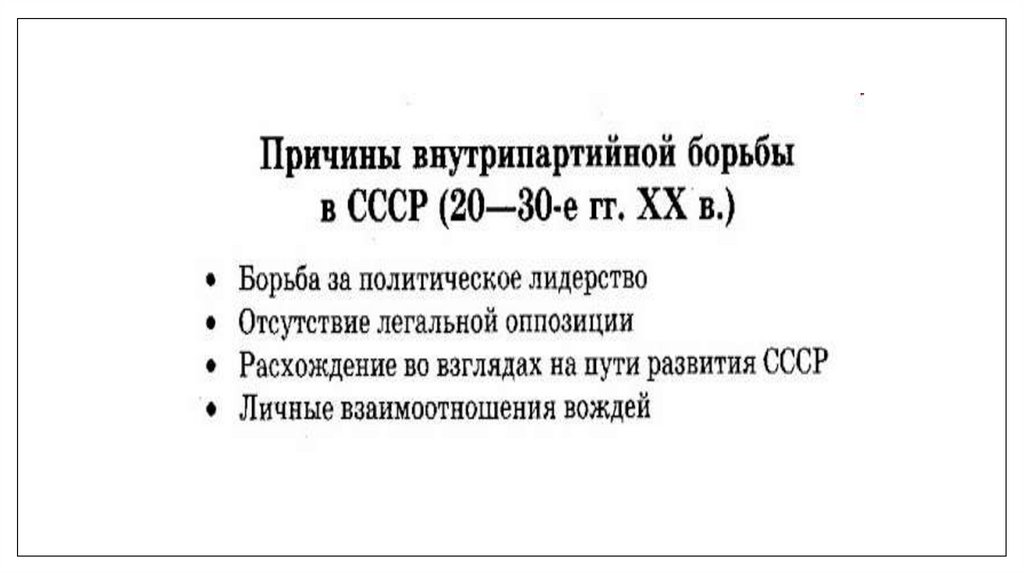 Причины внутрипартийной борьбы
в СССР (20—30-е гг. XX в.)

• Борьба за политическое лидерство
• Отсутствие легальной оппозиции
• Расхождение во взглядах на пути развития СССР
• Личные взаимоотношения вождей